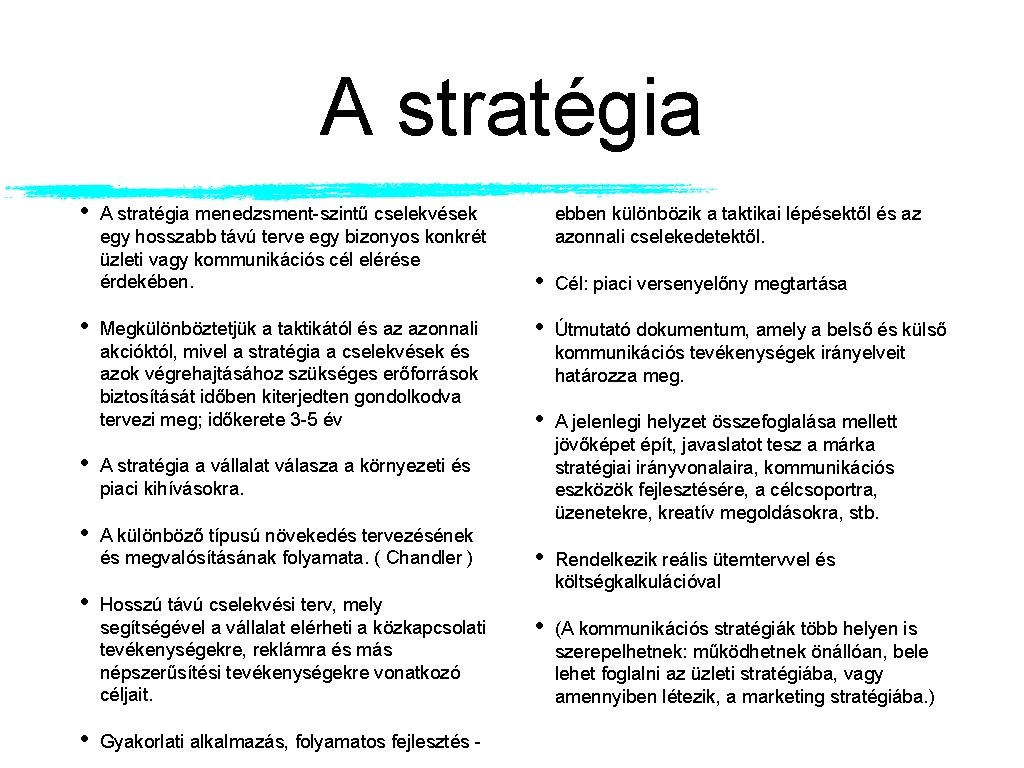 A stratégia

• A stratégia menedzsment-szintű cselekvések egy hosszabb távú terve egy bizonyos konkrét üzleti vagy kommunikációs cél elérése érdekében.

• Megkülönböztetjük a taktikától és az azonnali akcióktól, mivel a stratégia a cselekvések és azok végrehajtásához szükséges erőforrások biztosítását időben kiterjedten gondolkodva tervezi meg; időkerete 3-5 év

• A stratégia a vállalat válasza a környezeti és piaci kihívásokra.

• A különböző típusú növekedés tervezésének és megvalósításának folyamata. ( Chandler )

• Hosszú távú cselekvési terv, mely segítségével a vállalat elérheti a közkapcsolati tevékenységekre, reklámra és más népszerűsítési tevékenységekre vonatkozó céljait.

• Gyakorlati alkalmazás, folyamatos fejlesztés - ebben különbözik a taktikai lépésektől és az azonnali cselekedetektől.

• Cél: piaci versenyelőny megtartása

• Útmutató dokumentum, amely a belső és külső kommunikációs tevékenységek irányelveit határozza meg.

• A jelenlegi helyzet összefoglalása mellett jövőképet épít, javaslatot tesz a márka stratégiai irányvonalaira, kommunikációs eszközök fejlesztésére, a célcsoportra, üzenetekre, kreatív megoldásokra, stb.

• Rendelkezik reális ütemtervvel és költségkalkulációval

• (A kommunikációs stratégiák több helyen is szerepelhetnek: működhetnek önállóan, bele lehet foglalni az üzleti stratégiába, vagy amennyiben létezik, a marketing stratégiába.)